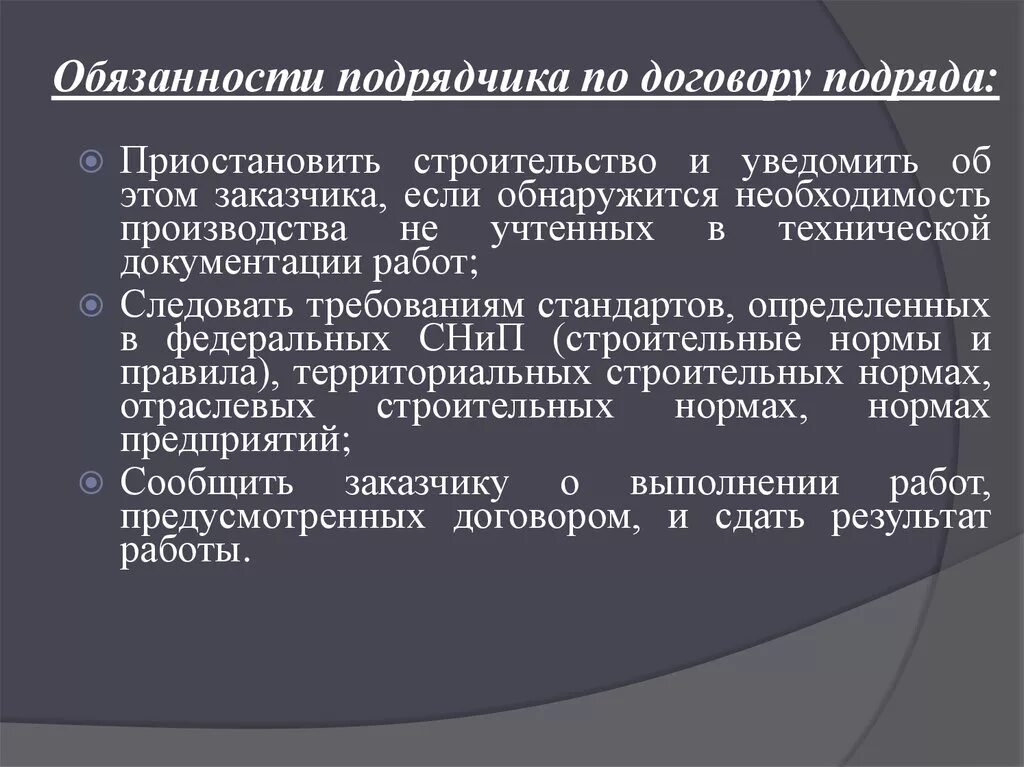 Обязанности подрядчика по договору подряда:

Приостановить строительство и уведомить об этом заказчика, если обнаружится необходимость производства не учтенных в технической документации работ;

Следовать требованиям стандартов, определенных в федеральных СНиП (строительные нормы и правила), территориальных строительных нормах, отраслевых строительных нормах, нормах предприятий;

Сообщить заказчику о выполнении работ, предусмотренных договором, и сдать результат работы.